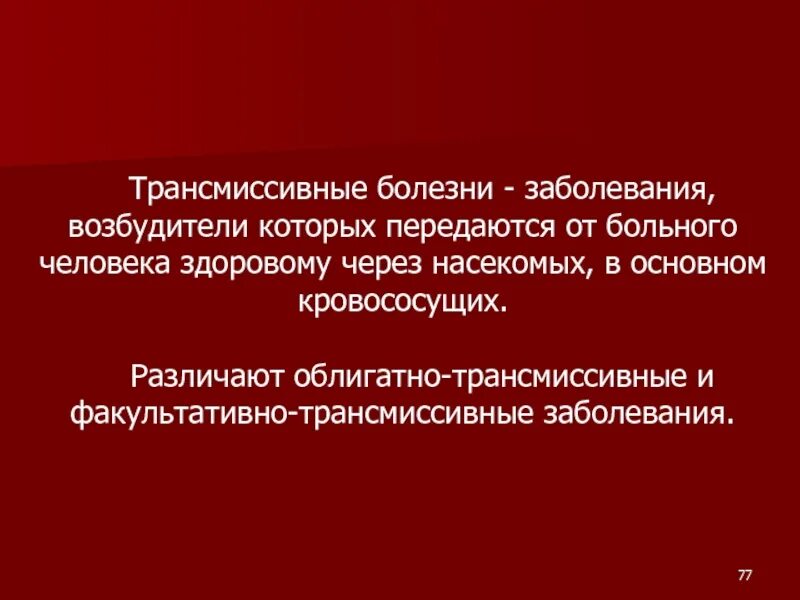 Трансмиссивные болезни - заболевания, возбудители которых передаются от больного человека здоровому через насекомых, в основном кровососущих.

Различают облигатно-трансмиссивные и факультативно-трансмиссивные заболевания.

77